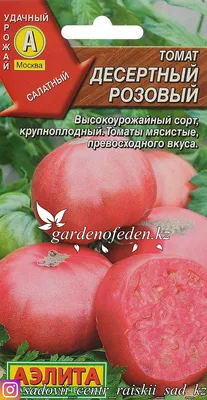 УДАЧНЫЙ
УРОЖАЙ
А
Москва
САЛАТНЫЙ

ТОМАТ
ДЕСЕРТНЫЙ
РОЗОВЫЙ

Высокоурожайный сорт, крупноплодный. Томаты мясистые, превосходного вкуса.

gardenofeden.kz

АЭЛИТА

sadovii_centr_raiskii_sad_kz